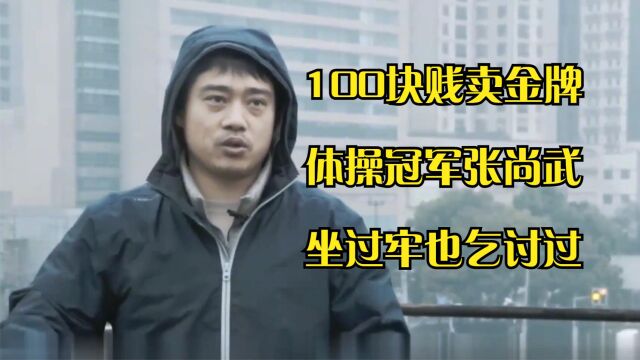 100块贱卖金牌
体操冠军张尚武
坐过牢也乞讨过